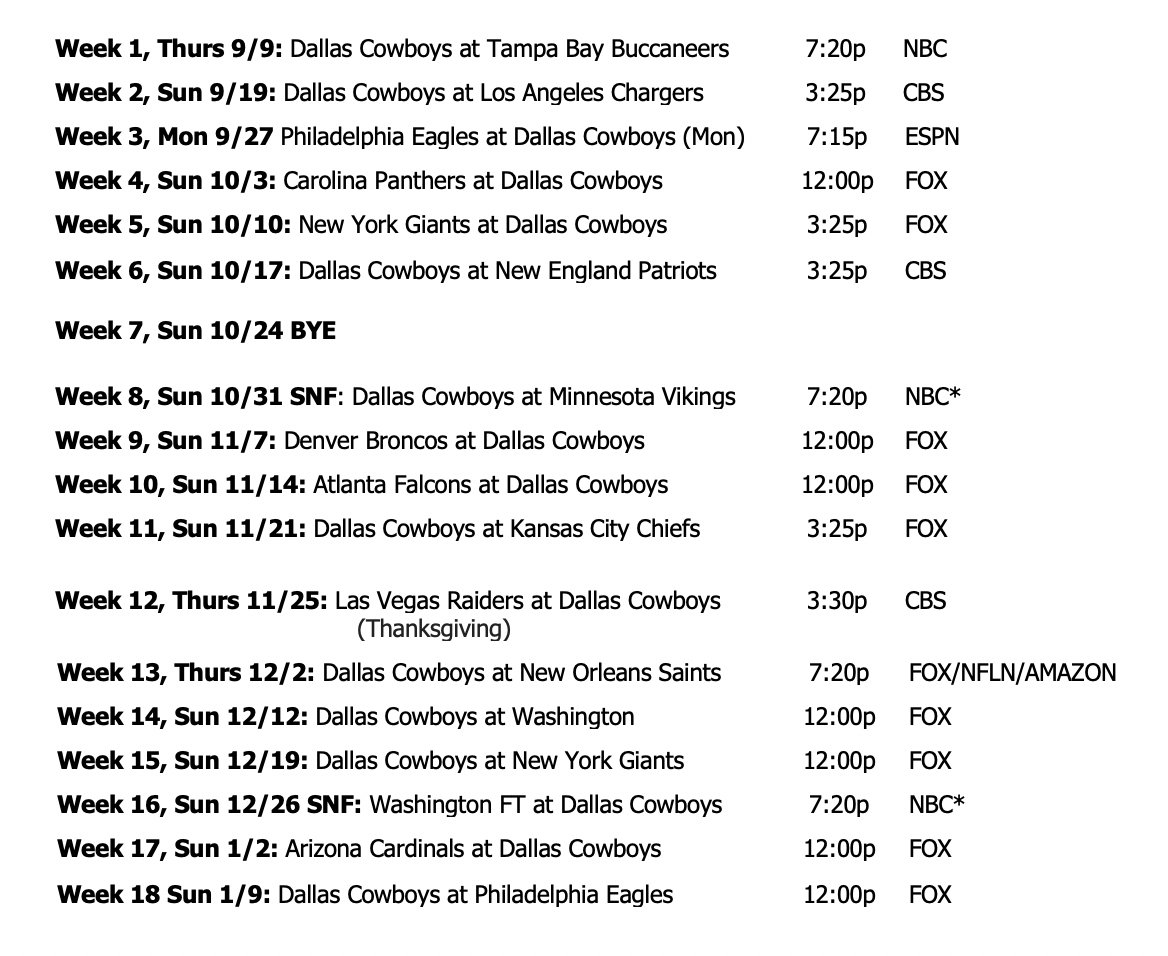 Week 1, Thurs 9/9: Dallas Cowboys at Tampa Bay Buccaneers 7:20p NBC
Week 2, Sun 9/19: Dallas Cowboys at Los Angeles Chargers 3:25p CBS
Week 3, Mon 9/27 Philadelphia Eagles at Dallas Cowboys (Mon) 7:15p ESPN
Week 4, Sun 10/3: Carolina Panthers at Dallas Cowboys 12:00p FOX
Week 5, Sun 10/10: New York Giants at Dallas Cowboys 3:25p FOX
Week 6, Sun 10/17: Dallas Cowboys at New England Patriots 3:25p CBS

Week 7, Sun 10/24 BYE

Week 8, Sun 10/31 SNF: Dallas Cowboys at Minnesota Vikings 7:20p NBC*
Week 9, Sun 11/7: Denver Broncos at Dallas Cowboys 12:00p FOX
Week 10, Sun 11/14: Atlanta Falcons at Dallas Cowboys 12:00p FOX
Week 11, Sun 11/21: Dallas Cowboys at Kansas City Chiefs 3:25p FOX

Week 12, Thurs 11/25: Las Vegas Raiders at Dallas Cowboys (Thanksgiving) 3:30p CBS
Week 13, Thurs 12/2: Dallas Cowboys at New Orleans Saints 7:20p FOX/NFLN/AMAZON
Week 14, Sun 12/12: Dallas Cowboys at Washington 12:00p FOX
Week 15, Sun 12/19: Dallas Cowboys at New York Giants 12:00p FOX
Week 16, Sun 12/26 SNF: Washington FT at Dallas Cowboys 7:20p NBC*
Week 17, Sun 1/2: Arizona Cardinals at Dallas Cowboys 12:00p FOX
Week 18 Sun 1/9: Dallas Cowboys at Philadelphia Eagles 12:00p FOX